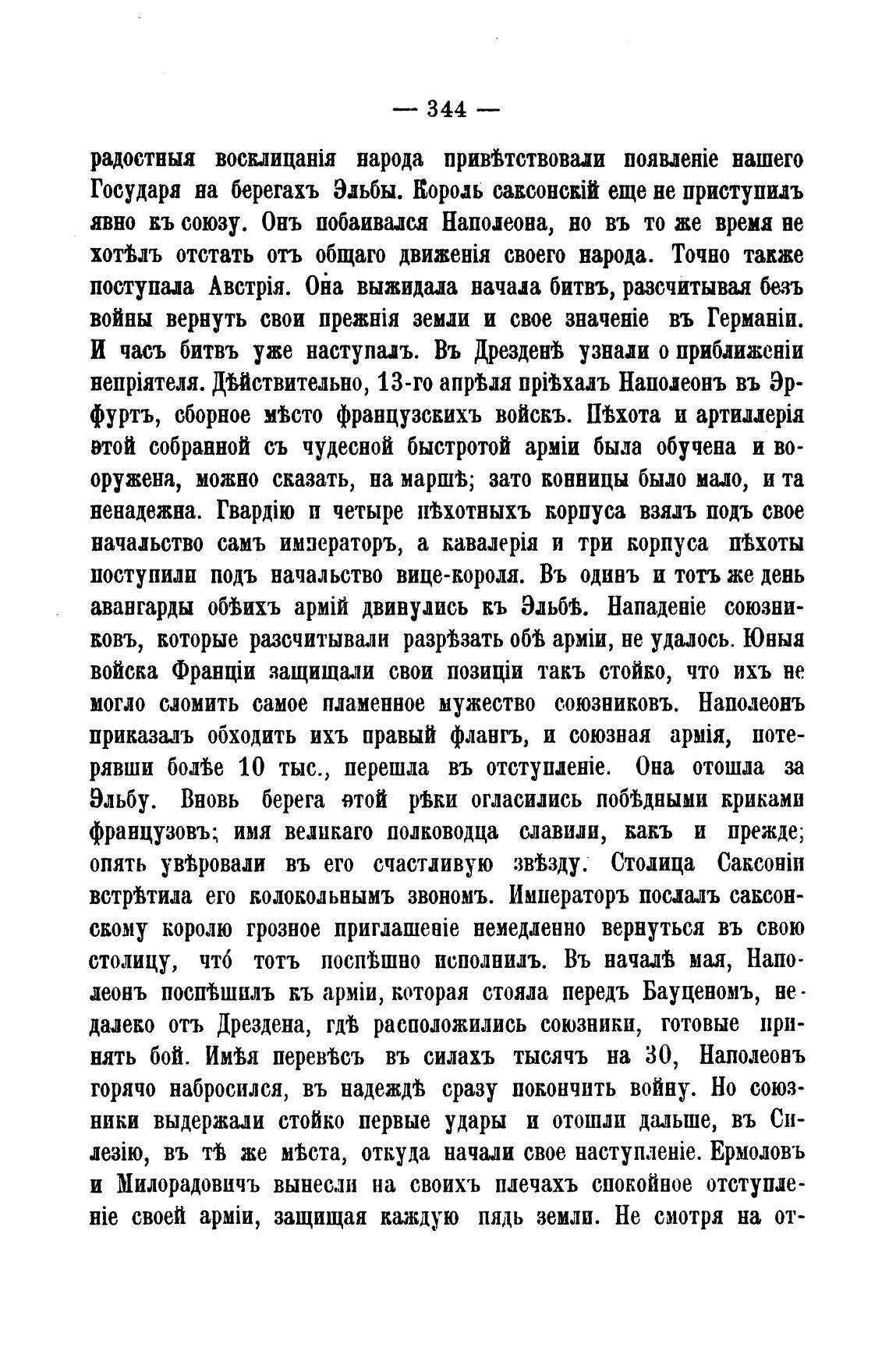 — 344 —

радостныя восклицанія народа привѣтствовали появленіе нашего Государя на берегахъ Эльбы. Король саксонскій еще не приступилъ явно къ союзу. Онъ побаивался Наполеона, но въ то же время не хотѣлъ отстать отъ общаго движенія своего народа. Точно также поступала Австрія. Она выжидала начала битвъ, разсчитывая безъ войны вернуть свои прежнія земли и свое значеніе въ Германіи. И часъ битвъ уже наступалъ. Въ Дрезденѣ узнали о приближеніи непріятеля. Дѣйствительно, 13-го апрѣля пріѣхалъ Наполеонъ въ Эрфуртъ, сборное мѣсто французскихъ войскъ. Пѣхота и артиллерія этой собранной съ чудесной быстротой арміи была обучена и вооружена, можно сказать, на маршѣ; зато конницы было мало, и та ненадежна. Гвардію и четыре пѣхотныхъ корпуса взялъ подъ свое начальство самъ императоръ, а кавалерія и три корпуса пѣхоты поступили подъ начальство вице-короля. Въ одинъ и тотъ же день авангарды обѣихъ армій двинулись къ Эльбѣ. Нападеніе союзниковъ, которые разсчитывали разрѣзать обѣ арміи, не удалось. Юныя войска Франціи защищали свои позиціи такъ стойко, что ихъ не могло сломить самое пламенное мужество союзниковъ. Наполеонъ приказалъ обходить ихъ правый флангъ, и союзная армія, потерявши болѣе 10 тыс., перешла въ отступленіе. Она отошла за Эльбу. Вновь берега этой рѣки огласились побѣдными криками французовъ; имя великаго полководца славили, какъ и прежде; опять увѣровали въ его счастливую звѣзду. Столица Саксоніи встрѣтила его колокольнымъ звономъ. Императоръ послалъ саксонскому королю грозное приглашеніе немедленно вернуться въ свою столицу, что́ тотъ поспѣшно исполнилъ. Въ началѣ мая, Наполеонъ поспѣшилъ къ арміи, которая стояла передъ Бауценомъ, недалеко отъ Дрездена, гдѣ расположились союзники, готовые принять бой. Имѣя перевѣсъ въ силахъ тысячъ на 30, Наполеонъ горячо набросился, въ надеждѣ сразу покончить войну. Но союзники выдержали стойко первые удары и отошли дальше, въ Силезію, въ тѣ же мѣста, откуда начали свое наступленіе. Ермоловъ и Милорадовичъ вынесли на своихъ плечахъ спокойное отступленіе своей арміи, защищая каждую пядь земли. Не смотря на от-